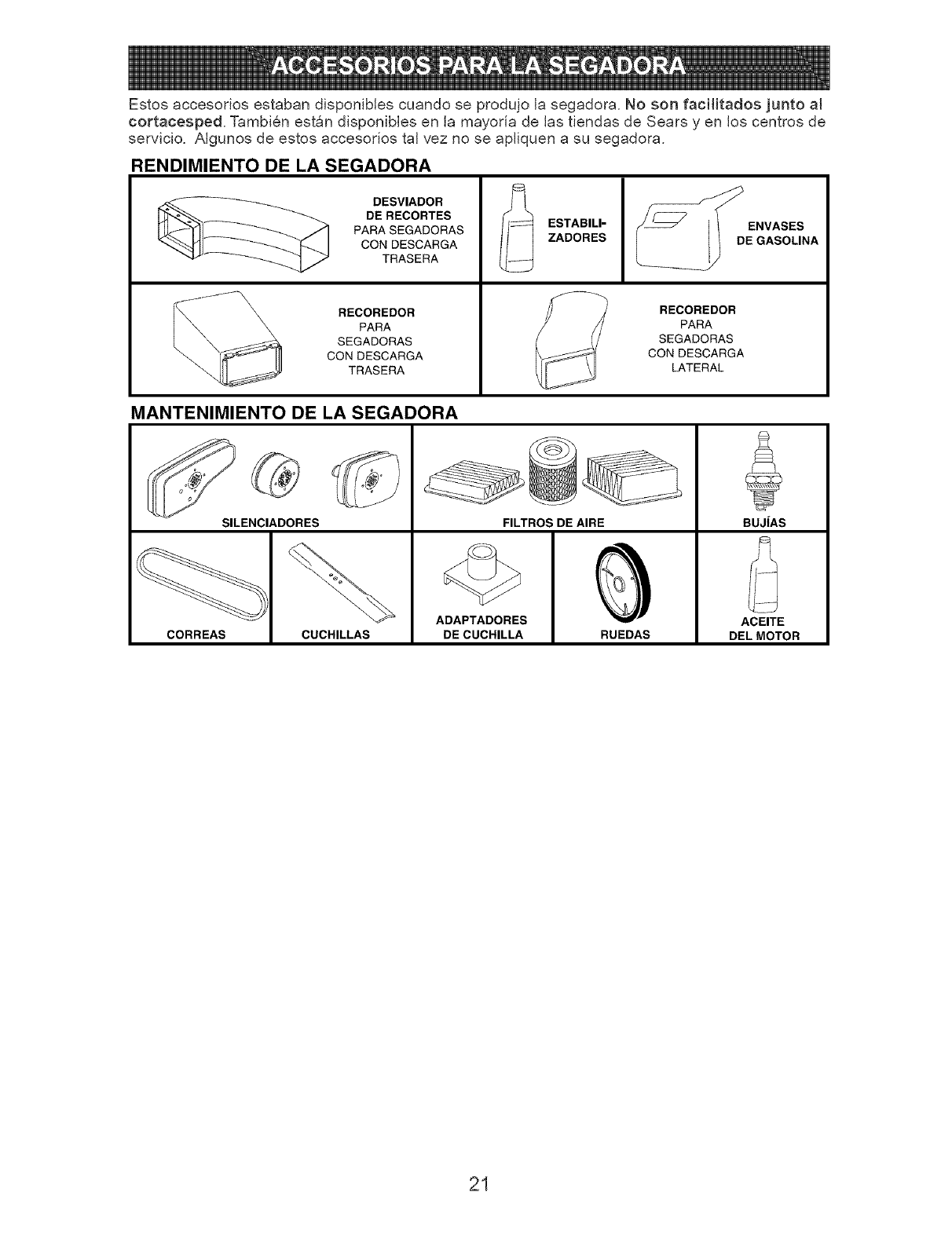 ACCESORIOS PARA LA SEGADORA

Estos accesorios estaban disponibles cuando se produjo la segadora. No son facilitados junto al cortacesped. También están disponibles en la mayoría de las tiendas de Sears y en los centros de servicio. Algunos de estos accesorios tal vez no se apliquen a su segadora.

RENDIMIENTO DE LA SEGADORA

DESVIADOR DE RECORTES PARA SEGADORAS CON DESCARGA TRASERA

ESTABILIZADORES

ENVASES DE GASOLINA

RECOREDOR PARA SEGADORAS CON DESCARGA TRASERA

RECOREDOR PARA SEGADORAS CON DESCARGA LATERAL

MANTENIMIENTO DE LA SEGADORA

SILENCIADORES

FILTROS DE AIRE

BUJÍAS

CORREAS

CUCHILLAS

ADAPTADORES DE CUCHILLA

RUEDAS

ACEITE DEL MOTOR

21